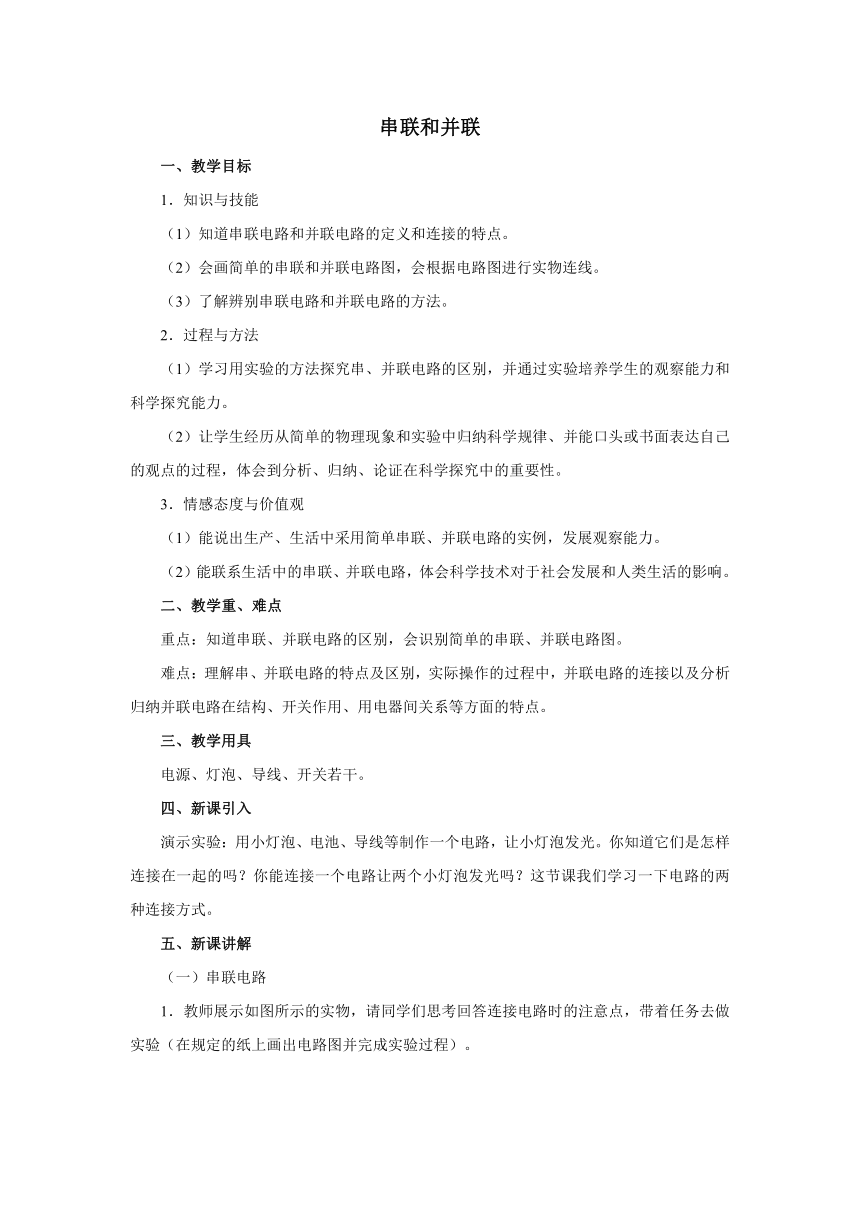 串联和并联

一、教学目标

1．知识与技能

（1）知道串联电路和并联电路的定义和连接的特点。

（2）会画简单的串联和并联电路图，会根据电路图进行实物连线。

（3）了解辨别串联电路和并联电路的方法。

2．过程与方法

（1）学习用实验的方法探究串、并联电路的区别，并通过实验培养学生的观察能力和科学探究能力。

（2）让学生经历从简单的物理现象和实验中归纳科学规律、并能口头或书面表达自己的观点的过程，体会到分析、归纳、论证在科学探究中的重要性。

3．情感态度与价值观

（1）能说出生产、生活中采用简单串联、并联电路的实例，发展观察能力。

（2）能联系生活中的串联、并联电路，体会科学技术对于社会发展和人类生活的影响。

二、教学重、难点

重点：知道串联、并联电路的区别，会识别简单的串联、并联电路图。

难点：理解串、并联电路的特点及区别，实际操作的过程中，并联电路的连接以及分析归纳并联电路在结构、开关作用、用电器间关系等方面的特点。

三、教学用具

电源、灯泡、导线、开关若干。

四、新课引入

演示实验：用小灯泡、电池、导线等制作一个电路，让小灯泡发光。你知道它们是怎样连接在一起的吗？你能连接一个电路让两个小灯泡发光吗？这节课我们学习一下电路的两种连接方式。

五、新课讲解

（一）串联电路

1．教师展示如图所示的实物，请同学们思考回答连接电路时的注意点，带着任务去做实验（在规定的纸上画出电路图并完成实验过程）。